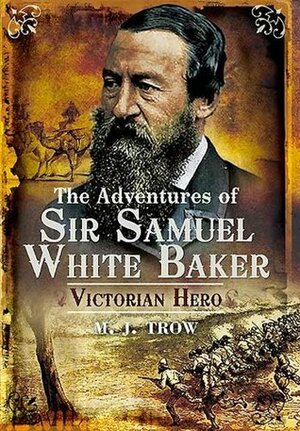 The Adventures of
SIR SAMUEL
WHITE BAKER
VICTORIAN HERO
M. J. TROW